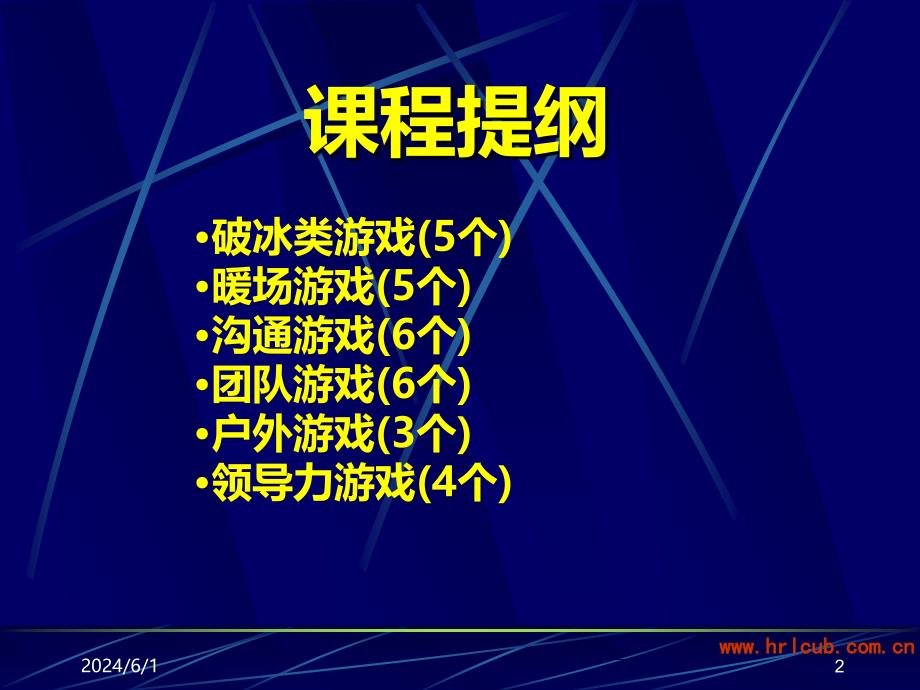 课程提纲

•破冰类游戏(5个)
•暖场游戏(5个)
•沟通游戏(6个)
•团队游戏(6个)
•户外游戏(3个)
•领导力游戏(4个)

www.hrlcub.com.cn

2024/6/1

2